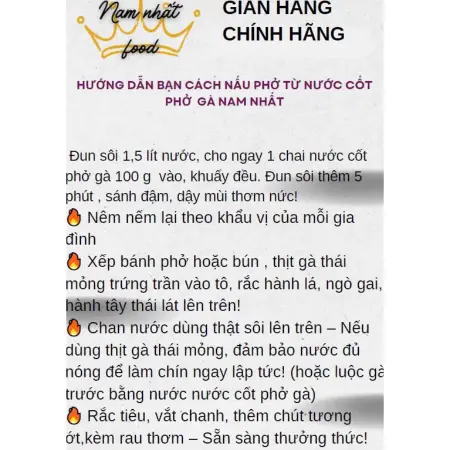 Nam nhất food

GIAN HÀNG CHÍNH HÃNG

HƯỚNG DẪN BẠN CÁCH NẤU PHỞ TỪ NƯỚC CỐT PHỞ GÀ NAM NHẤT

Đun sôi 1,5 lít nước, cho ngay 1 chai nước cốt phở gà 100 g vào, khuấy đều. Đun sôi thêm 5 phút , sánh đậm, dậy mùi thơm nức!
🔥 Nêm nếm lại theo khẩu vị của mỗi gia đình
🔥 Xếp bánh phở hoặc bún , thịt gà thái mỏng trứng trần vào tô, rắc hành lá, ngò gai, hành tây thái lát lên trên!
🔥 Chan nước dùng thật sôi lên trên – Nếu dùng thịt gà thái mỏng, đảm bảo nước đủ nóng để làm chín ngay lập tức! (hoặc luộc gà trước bằng nước nước cốt phở gà)
🔥 Rắc tiêu, vắt chanh, thêm chút tương ớt,kèm rau thơm – Sẵn sàng thưởng thức!